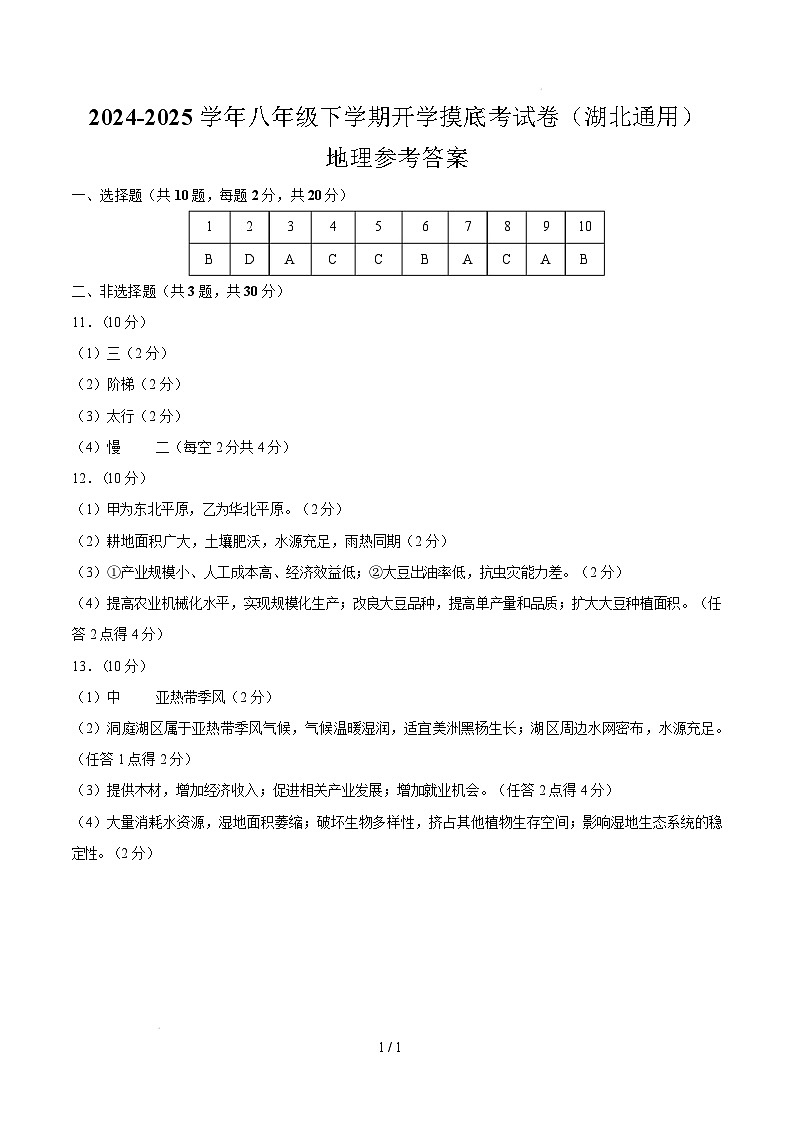 2024-2025 学年八年级下学期开学摸底考试卷（湖北通用）

地理参考答案

一、选择题（共 10 题，每题 2 分，共 20 分）

| 1 | 2 | 3 | 4 | 5 | 6 | 7 | 8 | 9 | 10 |
|---|---|---|---|---|---|---|---|---|---|
| B | D | A | C | C | B | A | C | A | B |

二、非选择题（共 3 题，共 30 分）

11．(10 分)

（1）三（2 分）

（2）阶梯（2 分）

（3）太行（2 分）

（4）慢　　二（每空 2 分共 4 分）

12．(10 分)

（1）甲为东北平原，乙为华北平原。（2 分）

（2）耕地面积广大，土壤肥沃，水源充足，雨热同期（2 分）

（3）①产业规模小、人工成本高、经济效益低；②大豆出油率低，抗虫灾能力差。（2 分）

（4）提高农业机械化水平，实现规模化生产；改良大豆品种，提高单产量和品质；扩大大豆种植面积。（任答 2 点得 4 分）

13．(10 分)

（1）中　　亚热带季风（2 分）

（2）洞庭湖区属于亚热带季风气候，气候温暖湿润，适宜美洲黑杨生长；湖区周边水网密布，水源充足。（任答 1 点得 2 分）

（3）提供木材，增加经济收入；促进相关产业发展；增加就业机会。（任答 2 点得 4 分）

（4）大量消耗水资源，湿地面积萎缩；破坏生物多样性，挤占其他植物生存空间；影响湿地生态系统的稳定性。（2 分）

1 / 1